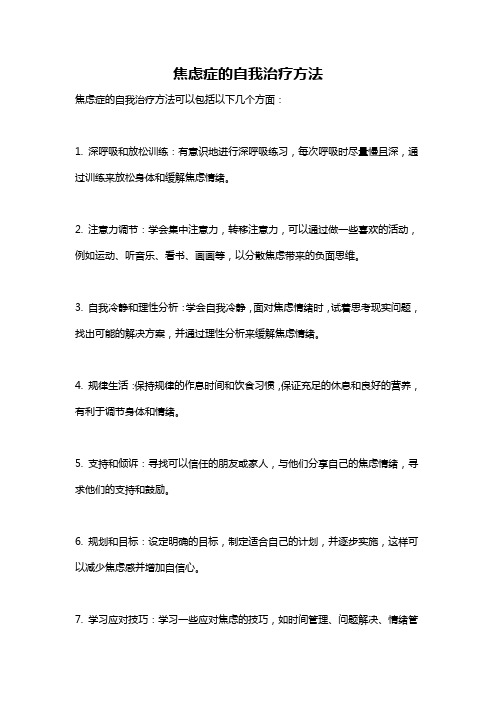 焦虑症的自我治疗方法

焦虑症的自我治疗方法可以包括以下几个方面：

1. 深呼吸和放松训练：有意识地进行深呼吸练习，每次呼吸时尽量慢且深，通过训练来放松身体和缓解焦虑情绪。

2. 注意力调节：学会集中注意力，转移注意力，可以通过做一些喜欢的活动，例如运动、听音乐、看书、画画等，以分散焦虑带来的负面思维。

3. 自我冷静和理性分析：学会自我冷静，面对焦虑情绪时，试着思考现实问题，找出可能的解决方案，并通过理性分析来缓解焦虑情绪。

4. 规律生活：保持规律的作息时间和饮食习惯，保证充足的休息和良好的营养，有利于调节身体和情绪。

5. 支持和倾诉：寻找可以信任的朋友或家人，与他们分享自己的焦虑情绪，寻求他们的支持和鼓励。

6. 规划和目标：设定明确的目标，制定适合自己的计划，并逐步实施，这样可以减少焦虑感并增加自信心。

7. 学习应对技巧：学习一些应对焦虑的技巧，如时间管理、问题解决、情绪管